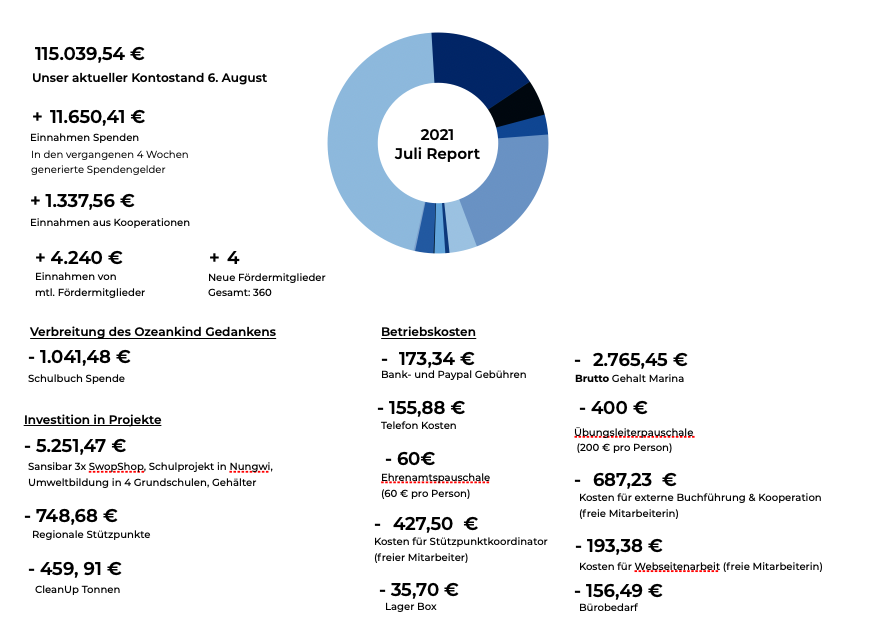 115.039,54 €
Unser aktueller Kontostand 6. August

+ 11.650,41 €
Einnahmen Spenden
In den vergangenen 4 Wochen generierte Spendengelder

+ 1.337,56 €
Einnahmen aus Kooperationen

+ 4.240 €
Einnahmen von mtl. Fördermitglieder

+ 4
Neue Fördermitglieder
Gesamt: 360

2021
Juli Report

Verbreitung des Ozeankind Gedankens

- 1.041,48 €
Schulbuch Spende

Investition in Projekte

- 5.251,47 €
Sansibar 3x SwopShop, Schulprojekt in Nungwi, Umweltbildung in 4 Grundschulen, Gehälter

- 748,68 €
Regionale Stützpunkte

- 459, 91 €
CleanUp Tonnen

Betriebskosten

- 173,34 €
Bank- und Paypal Gebühren

- 155,88 €
Telefon Kosten

- 60€
Ehrenamtspauschale
(60 € pro Person)

- 427,50 €
Kosten für Stützpunktkoordinator (freier Mitarbeiter)

- 35,70 €
Lager Box

- 2.765,45 €
Brutto Gehalt Marina

- 400 €
Übungsleiterpauschale
(200 € pro Person)

- 687,23 €
Kosten für externe Buchführung & Kooperation (freie Mitarbeiterin)

- 193,38 €
Kosten für Webseitenarbeit (freie Mitarbeiterin)

- 156,49 €
Bürobedarf